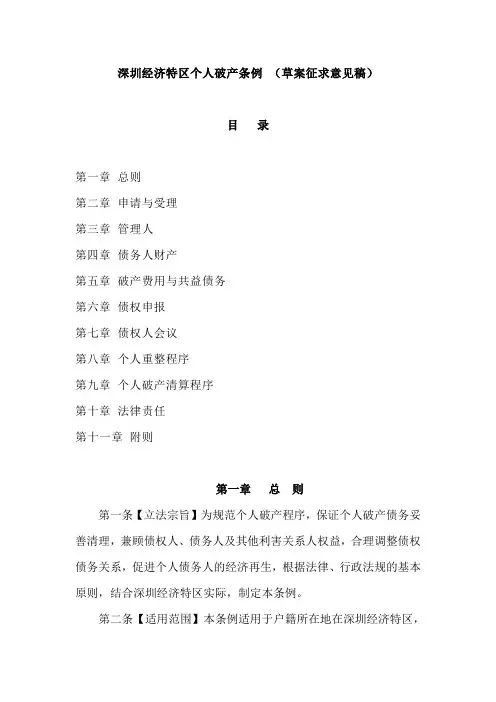 深圳经济特区个人破产条例 （草案征求意见稿）

目 录

第一章 总则

第二章 申请与受理

第三章 管理人

第四章 债务人财产

第五章 破产费用与共益债务

第六章 债权申报

第七章 债权人会议

第八章 个人重整程序

第九章 个人破产清算程序

第十章 法律责任

第十一章 附则

第一章 总 则

第一条【立法宗旨】为规范个人破产程序，保证个人破产债务妥善清理，兼顾债权人、债务人及其他利害关系人权益，合理调整债权债务关系，促进个人债务人的经济再生，根据法律、行政法规的基本原则，结合深圳经济特区实际，制定本条例。

第二条【适用范围】本条例适用于户籍所在地在深圳经济特区，